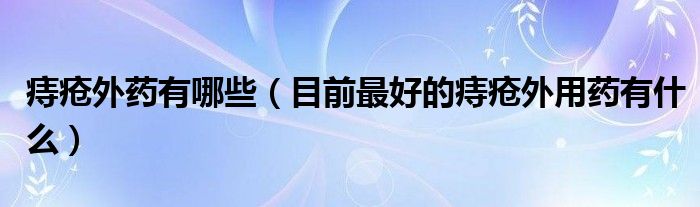 痔疮外药有哪些（目前最好的痔疮外用药有什么）